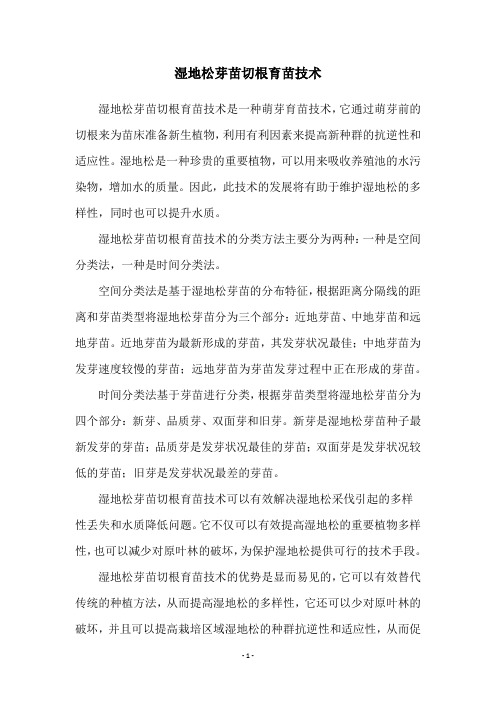 湿地松芽苗切根育苗技术

湿地松芽苗切根育苗技术是一种萌芽育苗技术，它通过萌芽前的切根来为苗床准备新生植物，利用有利因素来提高新种群的抗逆性和适应性。湿地松是一种珍贵的重要植物，可以用来吸收养殖池的水污染物，增加水的质量。因此，此技术的发展将有助于维护湿地松的多样性，同时也可以提升水质。

湿地松芽苗切根育苗技术的分类方法主要分为两种：一种是空间分类法，一种是时间分类法。

空间分类法是基于湿地松芽苗的分布特征，根据距离分隔线的距离和芽苗类型将湿地松芽苗分为三个部分：近地芽苗、中地芽苗和远地芽苗。近地芽苗为最新形成的芽苗，其发芽状况最佳；中地芽苗为发芽速度较慢的芽苗；远地芽苗为芽苗发芽过程中正在形成的芽苗。

时间分类法基于芽苗进行分类，根据芽苗类型将湿地松芽苗分为四个部分：新芽、品质芽、双面芽和旧芽。新芽是湿地松芽苗种子最新发芽的芽苗；品质芽是发芽状况最佳的芽苗；双面芽是发芽状况较低的芽苗；旧芽是发芽状况最差的芽苗。

湿地松芽苗切根育苗技术可以有效解决湿地松采伐引起的多样性丢失和水质降低问题。它不仅可以有效提高湿地松的重要植物多样性，也可以减少对原叶林的破坏，为保护湿地松提供可行的技术手段。

湿地松芽苗切根育苗技术的优势是显而易见的，它可以有效替代传统的种植方法，从而提高湿地松的多样性，它还可以少对原叶林的破坏，并且可以提高栽培区域湿地松的种群抗逆性和适应性，从而促

- 1 -